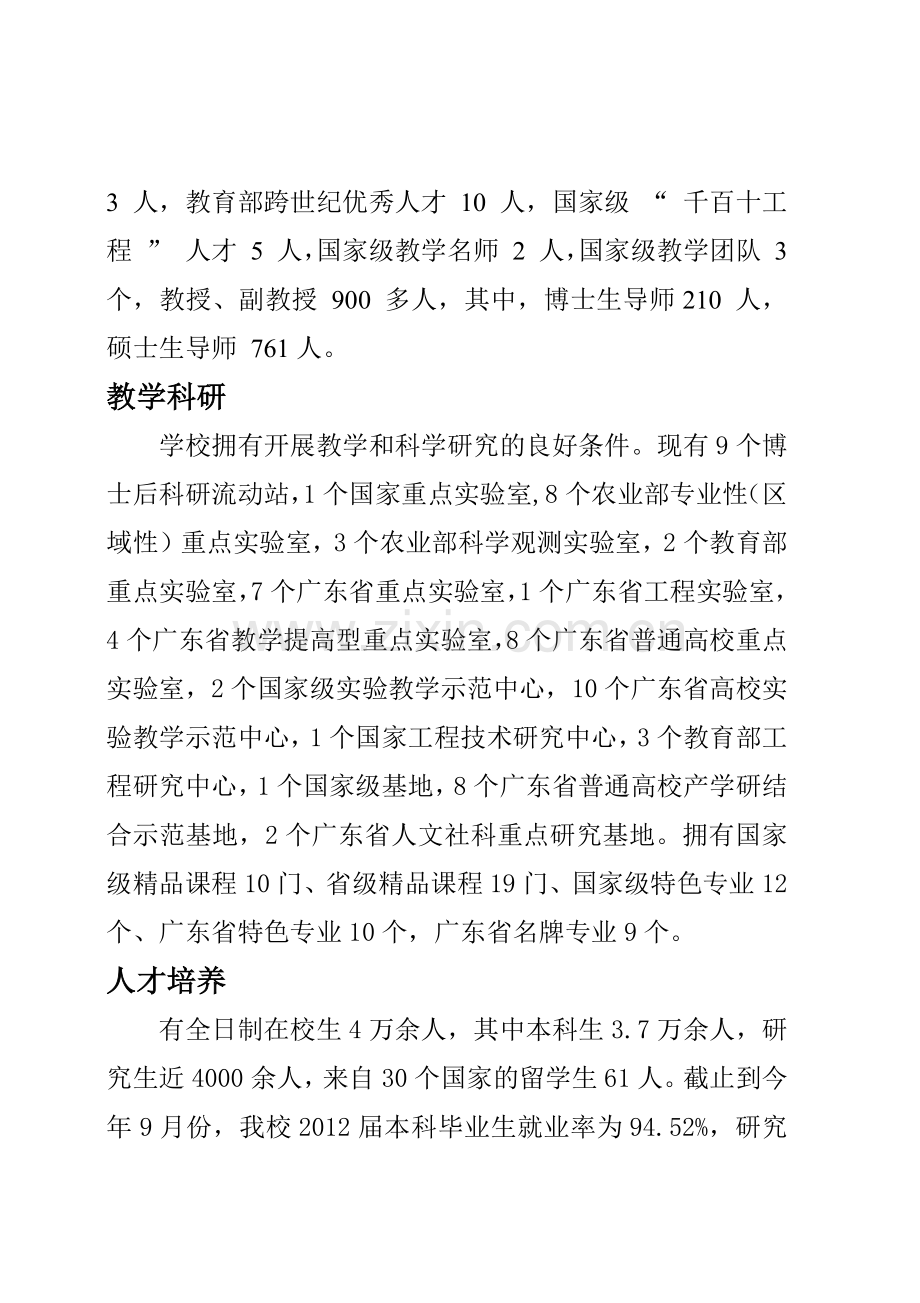 3人，教育部跨世纪优秀人才10人，国家级“千百十工程”人才5人，国家级教学名师2人，国家级教学团队3个，教授、副教授900多人，其中，博士生导师210人，硕士生导师761人。

教学科研

学校拥有开展教学和科学研究的良好条件。现有9个博士后科研流动站，1个国家重点实验室，8个农业部专业性（区域性）重点实验室，3个农业部科学观测实验室，2个教育部重点实验室，7个广东省重点实验室，1个广东省工程实验室，4个广东省教学提高型重点实验室，8个广东省普通高校重点实验室，2个国家级实验教学示范中心，10个广东省高校实验教学示范中心，1个国家工程技术研究中心，3个教育部工程研究中心，1个国家级基地，8个广东省普通高校产学研结合示范基地，2个广东省人文社科重点研究基地。拥有国家级精品课程10门、省级精品课程19门、国家级特色专业12个、广东省特色专业10个，广东省名牌专业9个。

人才培养

有全日制在校生4万余人，其中本科生3.7万余人，研究生近4000余人，来自30个国家的留学生61人。截止到今年9月份，我校2012届本科毕业生就业率为94.52%，研究

www.zixin.com.cn